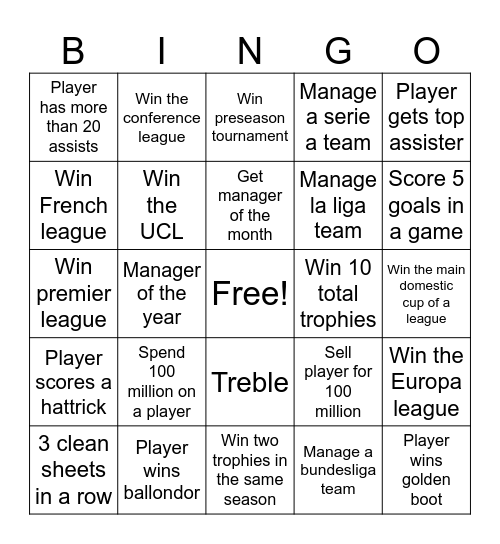 | B | I | N | G | O |
|---|---|---|---|---|
| Player has more than 20 assists | Win the conference league | Win preseason tournament | Manage a serie a team | Player gets top assister |
| Win French league | Win the UCL | Get manager of the month | Manage la liga team | Score 5 goals in a game |
| Win premier league | Manager of the year | Free! | Win 10 total trophies | Win the main domestic cup of a league |
| Player scores a hattrick | Spend 100 million on a player | Treble | Sell player for 100 million | Win the Europa league |
| 3 clean sheets in a row | Player wins ballondor | Win two trophies in the same season | Manage a bundesliga team | Player wins golden boot |